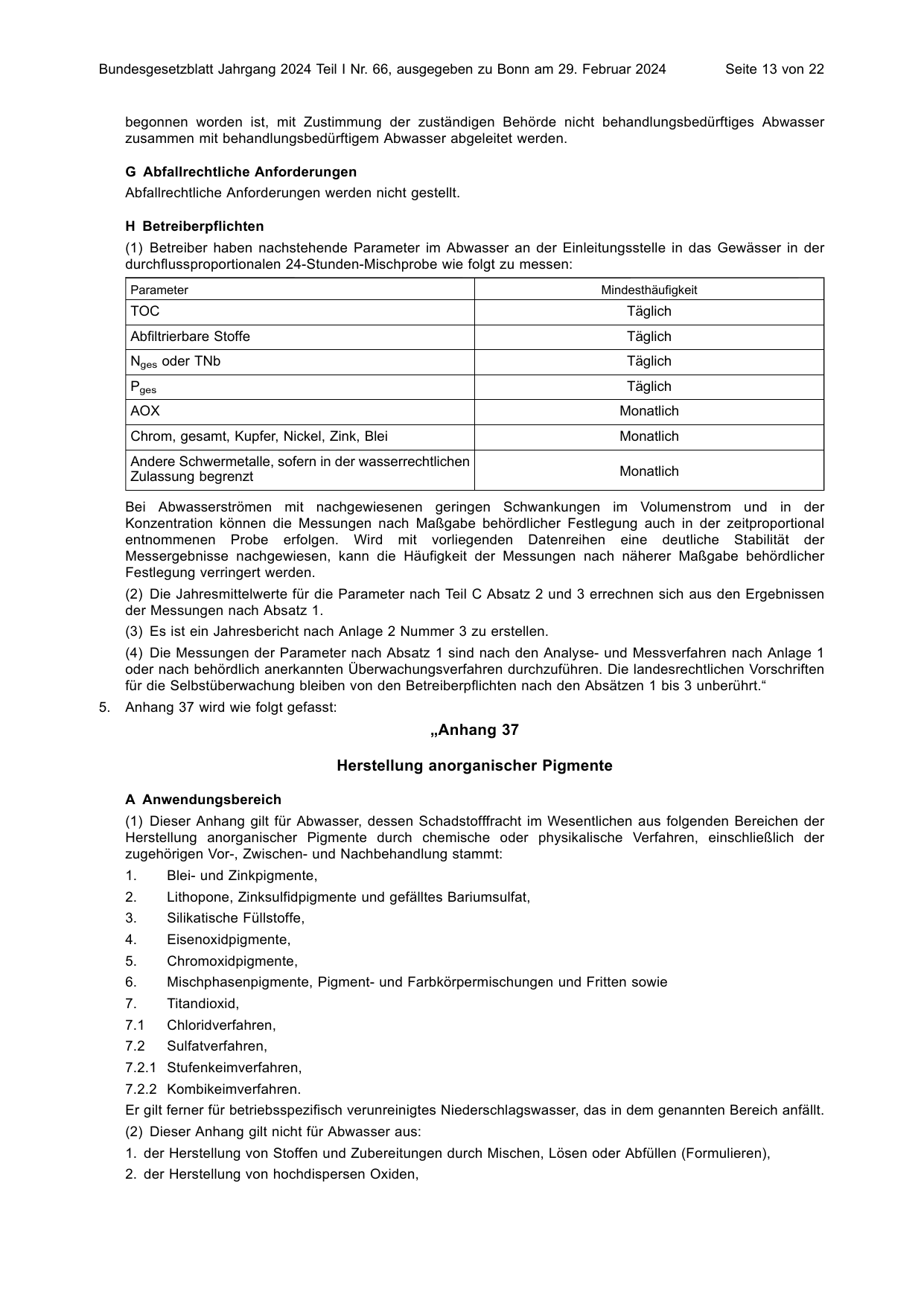 Bundesgesetzblatt Jahrgang 2024 Teil I Nr. 66, ausgegeben zu Bonn am 29. Februar 2024 Seite 13 von 22

begonnen worden ist, mit Zustimmung der zuständigen Behörde nicht behandlungsbedürftiges Abwasser zusammen mit behandlungsbedürftigem Abwasser abgeleitet werden.

G Abfallrechtliche Anforderungen

Abfallrechtliche Anforderungen werden nicht gestellt.

H Betreiberpflichten

(1) Betreiber haben nachstehende Parameter im Abwasser an der Einleitungsstelle in das Gewässer in der durchflussproportionalen 24-Stunden-Mischprobe wie folgt zu messen:

| Parameter | Mindesthäufigkeit |
|---|---|
| TOC | Täglich |
| Abfiltrierbare Stoffe | Täglich |
| $N_{ges}$ oder TNb | Täglich |
| $P_{ges}$ | Täglich |
| AOX | Monatlich |
| Chrom, gesamt, Kupfer, Nickel, Zink, Blei | Monatlich |
| Andere Schwermetalle, sofern in der wasserrechtlichen Zulassung begrenzt | Monatlich |

Bei Abwasserströmen mit nachgewiesenen geringen Schwankungen im Volumenstrom und in der Konzentration können die Messungen nach Maßgabe behördlicher Festlegung auch in der zeitproportional entnommenen Probe erfolgen. Wird mit vorliegenden Datenreihen eine deutliche Stabilität der Messergebnisse nachgewiesen, kann die Häufigkeit der Messungen nach näherer Maßgabe behördlicher Festlegung verringert werden.

(2) Die Jahresmittelwerte für die Parameter nach Teil C Absatz 2 und 3 errechnen sich aus den Ergebnissen der Messungen nach Absatz 1.

(3) Es ist ein Jahresbericht nach Anlage 2 Nummer 3 zu erstellen.

(4) Die Messungen der Parameter nach Absatz 1 sind nach den Analyse- und Messverfahren nach Anlage 1 oder nach behördlich anerkannten Überwachungsverfahren durchzuführen. Die landesrechtlichen Vorschriften für die Selbstüberwachung bleiben von den Betreiberpflichten nach den Absätzen 1 bis 3 unberührt.“

5. Anhang 37 wird wie folgt gefasst:

„Anhang 37

Herstellung anorganischer Pigmente

A Anwendungsbereich

(1) Dieser Anhang gilt für Abwasser, dessen Schadstofffracht im Wesentlichen aus folgenden Bereichen der Herstellung anorganischer Pigmente durch chemische oder physikalische Verfahren, einschließlich der zugehörigen Vor-, Zwischen- und Nachbehandlung stammt:

1. Blei- und Zinkpigmente,
2. Lithopone, Zinksulfidpigmente und gefälltes Bariumsulfat,
3. Silikatische Füllstoffe,
4. Eisenoxidpigmente,
5. Chromoxidpigmente,
6. Mischphasenpigmente, Pigment- und Farbkörpermischungen und Fritten sowie
7. Titandioxid,
7.1 Chloridverfahren,
7.2 Sulfatverfahren,
7.2.1 Stufenkeimverfahren,
7.2.2 Kombikeimverfahren.

Er gilt ferner für betriebsspezifisch verunreinigtes Niederschlagswasser, das in dem genannten Bereich anfällt.

(2) Dieser Anhang gilt nicht für Abwasser aus:

1. der Herstellung von Stoffen und Zubereitungen durch Mischen, Lösen oder Abfüllen (Formulieren),
2. der Herstellung von hochdispersen Oxiden,